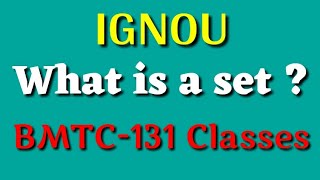 IGNOU

What is a set ?

BMTC-131 Classes